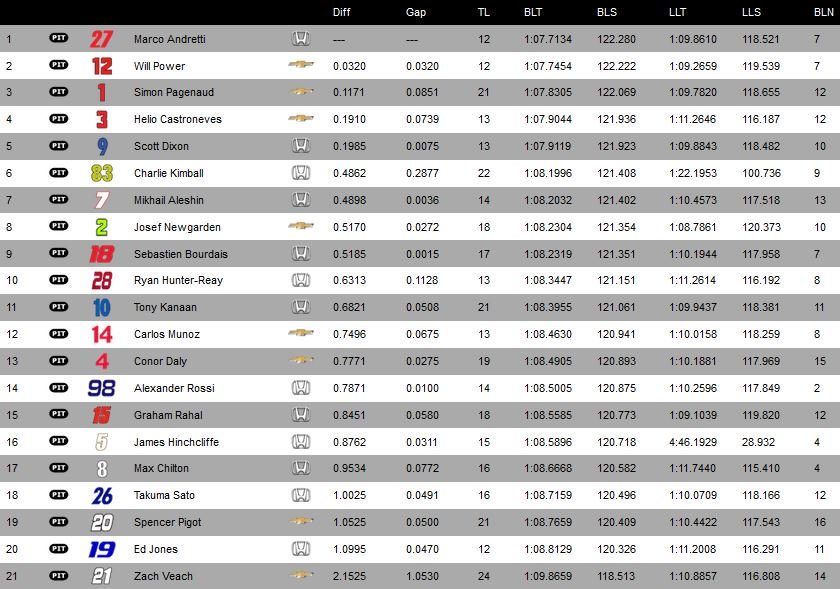 |  |  |  |  |  | Diff | Gap | TL | BLT | BLS | LLT | LLS | BLN |
|---|---|---|---|---|---|---|---|---|---|---|---|---|
| 1 | PIT | 27 | Marco Andretti |  | --- | --- | 12 | 1:07.7134 | 122.280 | 1:09.8610 | 118.521 | 7 |
| 2 | PIT | 12 | Will Power |  | 0.0320 | 0.0320 | 12 | 1:07.7454 | 122.222 | 1:09.2659 | 119.539 | 7 |
| 3 | PIT | 1 | Simon Pagenaud |  | 0.1171 | 0.0851 | 21 | 1:07.8305 | 122.069 | 1:09.7820 | 118.655 | 12 |
| 4 | PIT | 3 | Helio Castroneves |  | 0.1910 | 0.0739 | 13 | 1:07.9044 | 121.936 | 1:11.2646 | 116.187 | 12 |
| 5 | PIT | 9 | Scott Dixon |  | 0.1985 | 0.0075 | 13 | 1:07.9119 | 121.923 | 1:09.8843 | 118.482 | 10 |
| 6 | PIT | 83 | Charlie Kimball |  | 0.4862 | 0.2877 | 22 | 1:08.1996 | 121.408 | 1:22.1953 | 100.736 | 9 |
| 7 | PIT | 7 | Mikhail Aleshin |  | 0.4898 | 0.0036 | 14 | 1:08.2032 | 121.402 | 1:10.4573 | 117.518 | 13 |
| 8 | PIT | 2 | Josef Newgarden |  | 0.5170 | 0.0272 | 18 | 1:08.2304 | 121.354 | 1:08.7861 | 120.373 | 10 |
| 9 | PIT | 18 | Sebastien Bourdais |  | 0.5185 | 0.0015 | 17 | 1:08.2319 | 121.351 | 1:10.1944 | 117.958 | 7 |
| 10 | PIT | 28 | Ryan Hunter-Reay |  | 0.6313 | 0.1128 | 13 | 1:08.3447 | 121.151 | 1:11.2614 | 116.192 | 8 |
| 11 | PIT | 10 | Tony Kanaan |  | 0.6821 | 0.0508 | 21 | 1:08.3955 | 121.061 | 1:09.9437 | 118.381 | 11 |
| 12 | PIT | 14 | Carlos Munoz |  | 0.7496 | 0.0675 | 13 | 1:08.4630 | 120.941 | 1:10.0158 | 118.259 | 8 |
| 13 | PIT | 4 | Conor Daly |  | 0.7771 | 0.0275 | 19 | 1:08.4905 | 120.893 | 1:10.1881 | 117.969 | 15 |
| 14 | PIT | 98 | Alexander Rossi |  | 0.7871 | 0.0100 | 14 | 1:08.5005 | 120.875 | 1:10.2596 | 117.849 | 2 |
| 15 | PIT | 15 | Graham Rahal |  | 0.8451 | 0.0580 | 18 | 1:08.5585 | 120.773 | 1:09.1039 | 119.820 | 12 |
| 16 | PIT | 5 | James Hinchcliffe |  | 0.8762 | 0.0311 | 15 | 1:08.5896 | 120.718 | 4:46.1929 | 28.932 | 4 |
| 17 | PIT | 8 | Max Chilton |  | 0.9534 | 0.0772 | 16 | 1:08.6668 | 120.582 | 1:11.7440 | 115.410 | 4 |
| 18 | PIT | 26 | Takuma Sato |  | 1.0025 | 0.0491 | 16 | 1:08.7159 | 120.496 | 1:10.0709 | 118.166 | 12 |
| 19 | PIT | 20 | Spencer Pigot |  | 1.0525 | 0.0500 | 21 | 1:08.7659 | 120.409 | 1:10.4422 | 117.543 | 16 |
| 20 | PIT | 19 | Ed Jones |  | 1.0995 | 0.0470 | 12 | 1:08.8129 | 120.326 | 1:11.2008 | 116.291 | 11 |
| 21 | PIT | 21 | Zach Veach |  | 2.1525 | 1.0530 | 24 | 1:09.8659 | 118.513 | 1:10.8857 | 116.808 | 14 |